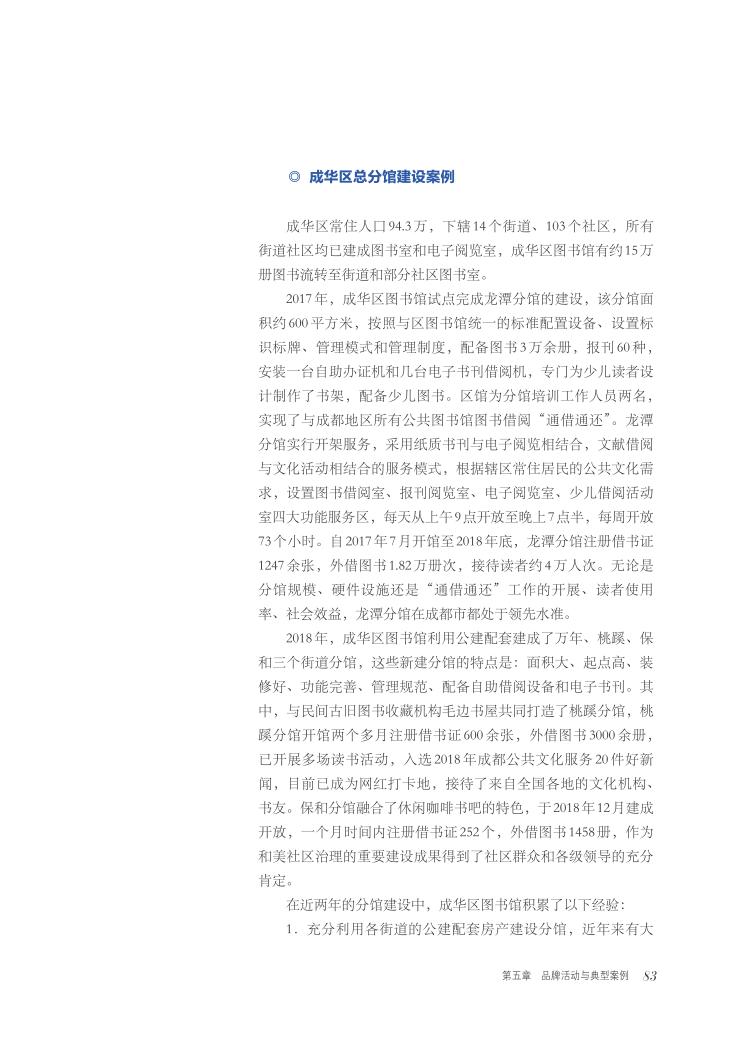 ◎ 成华区总分馆建设案例

成华区常住人口94.3万，下辖14个街道、103个社区，所有街道社区均已建成图书室和电子阅览室，成华区图书馆有约15万册图书流转至街道和部分社区图书室。

2017年，成华区图书馆试点完成龙潭分馆的建设，该分馆面积约600平方米，按照与区图书馆统一的标准配置设备、设置标识标牌、管理模式和管理制度，配备图书3万余册，报刊60种，安装一台自助办证机和几台电子书刊借阅机，专门为少儿读者设计制作了书架，配备少儿图书。区馆为分馆培训工作人员两名，实现了与成都地区所有公共图书馆图书借阅“通借通还”。龙潭分馆实行开架服务，采用纸质书刊与电子阅览相结合，文献借阅与文化活动相结合的服务模式，根据辖区常住居民的公共文化需求，设置图书借阅室、报刊阅览室、电子阅览室、少儿借阅活动室四大功能服务区，每天从上午9点开放至晚上7点半，每周开放73个小时。自2017年7月开馆至2018年底，龙潭分馆注册借书证1247余张，外借图书1.82万册次，接待读者约4万人次。无论是分馆规模、硬件设施还是“通借通还”工作的开展、读者使用率、社会效益，龙潭分馆在成都市都处于领先水准。

2018年，成华区图书馆利用公建配套建成了万年、桃蹊、保和三个街道分馆，这些新建分馆的特点是：面积大、起点高、装修好、功能完善、管理规范、配备自助借阅设备和电子书刊。其中，与民间古旧图书收藏机构毛边书屋共同打造了桃蹊分馆，桃蹊分馆开馆两个多月注册借书证600余张，外借图书3000余册，已开展多场读书活动，入选2018年成都公共文化服务20件好新闻，目前已成为网红打卡地，接待了来自全国各地的文化机构、书友。保和分馆融合了休闲咖啡书吧的特色，于2018年12月建成开放，一个月时间内注册借书证252个，外借图书1458册，作为和美社区治理的重要建设成果得到了社区群众和各级领导的充分肯定。

在近两年的分馆建设中，成华区图书馆积累了以下经验：

1．充分利用各街道的公建配套房产建设分馆，近年来有大

第五章 品牌活动与典型案例 83